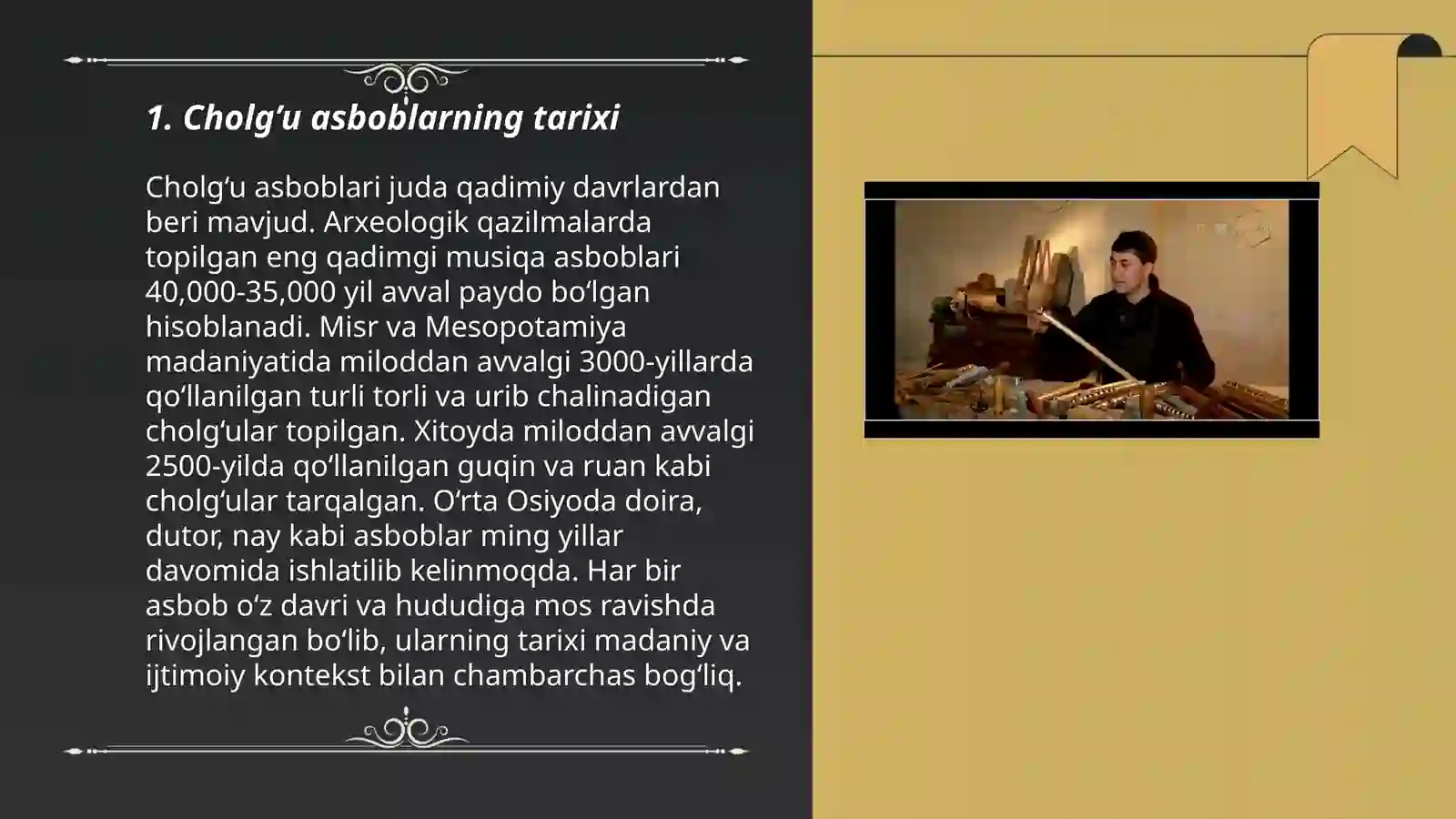 1. Cholg‘u asboblarning tarixi

Cholg‘u asboblari juda qadimiy davrlardan beri mavjud. Arxeologik qazilmalarda topilgan eng qadimgi musiqa asboblari 40,000-35,000 yil avval paydo bo‘lgan hisoblanadi. Misr va Mesopotamiya madaniyatida miloddan avvalgi 3000-yillarda qo‘llanilgan turli torli va urib chalinadigan cholg‘ular topilgan. Xitoyda miloddan avvalgi 2500-yilda qo‘llanilgan guqin va ruan kabi cholg‘ular tarqalgan. O‘rta Osiyoda doira, dutor, nay kabi asboblar ming yillar davomida ishlatilib kelinmoqda. Har bir asbob o‘z davri va hududiga mos ravishda rivojlangan bo‘lib, ularning tarixi madaniy va ijtimoiy kontekst bilan chambarchas bog‘liq.